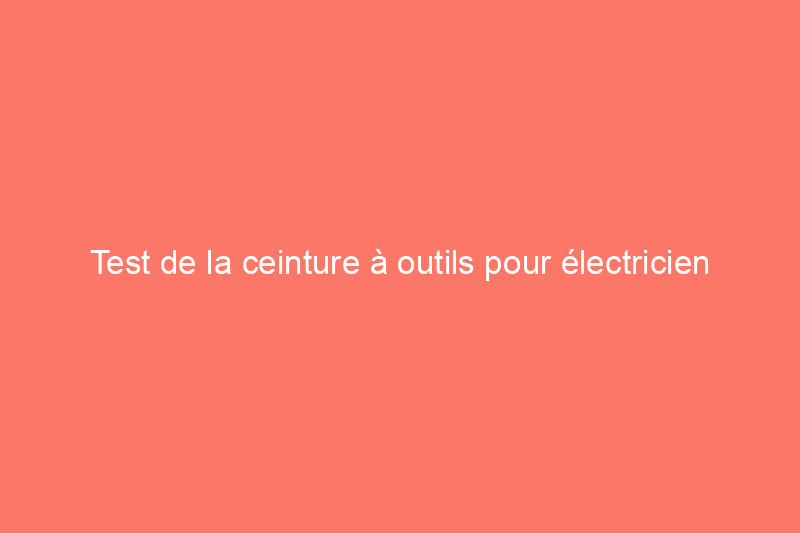 Test de la ceinture à outils pour électricien